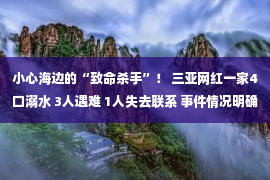 小心海边的“致命杀手”！ 三亚网红一家4口溺水 3人遇难 1人失去联系 事件情况明确